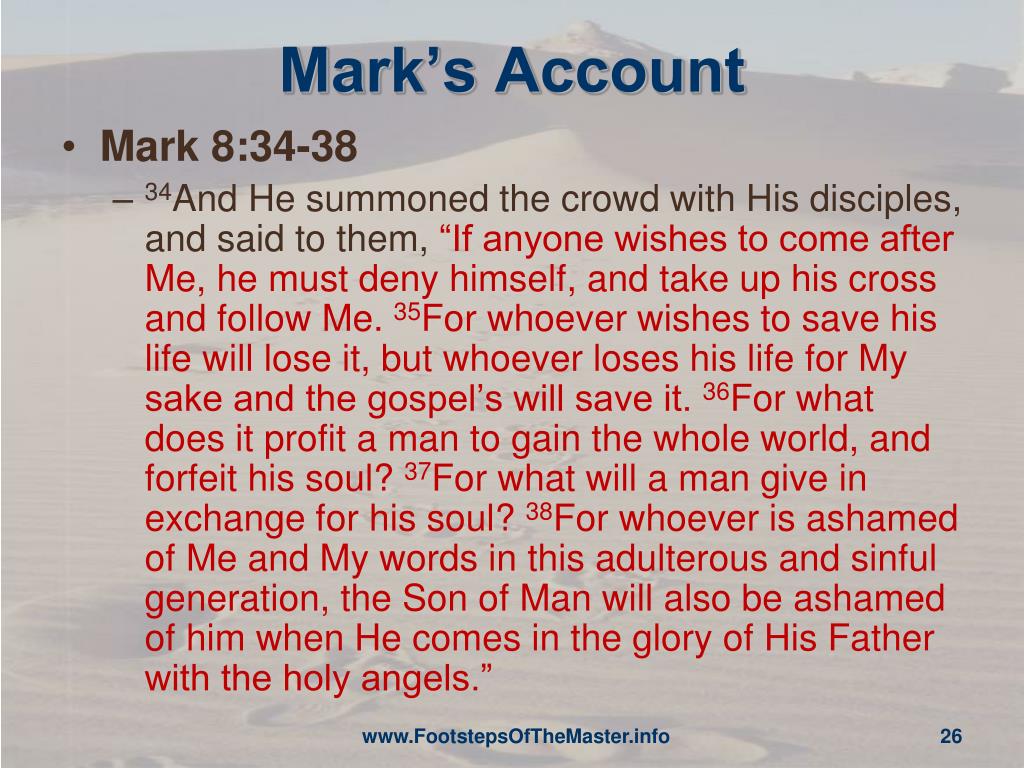 Mark's Account

• Mark 8:34-38

- $^{34}$And He summoned the crowd with His disciples, and said to them, "If anyone wishes to come after Me, he must deny himself, and take up his cross and follow Me. $^{35}$For whoever wishes to save his life will lose it, but whoever loses his life for My sake and the gospel's will save it. $^{36}$For what does it profit a man to gain the whole world, and forfeit his soul? $^{37}$For what will a man give in exchange for his soul? $^{38}$For whoever is ashamed of Me and My words in this adulterous and sinful generation, the Son of Man will also be ashamed of him when He comes in the glory of His Father with the holy angels."

www.FootstepsOfTheMaster.info

26